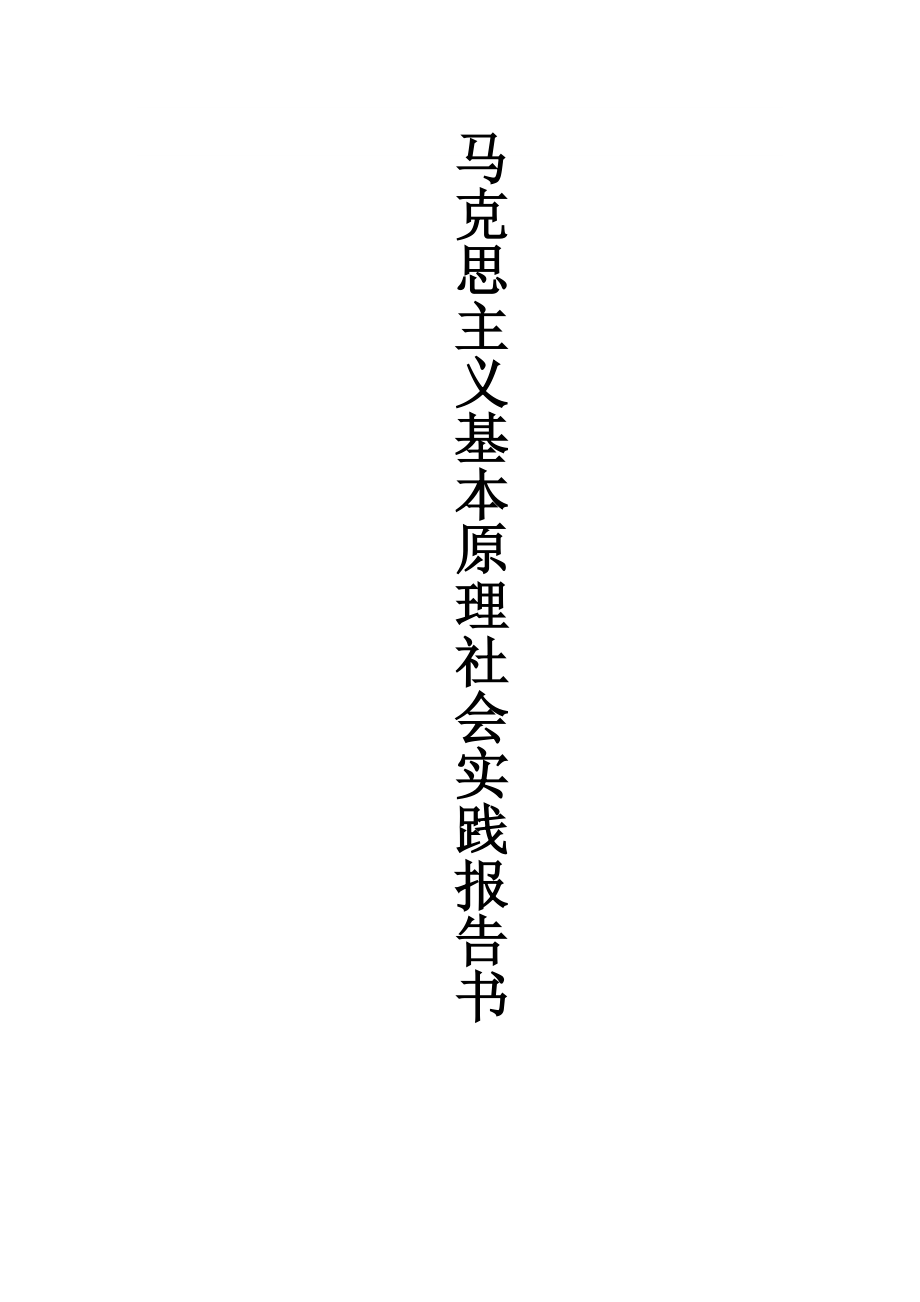 马克思主义基本原理社会实践报告书